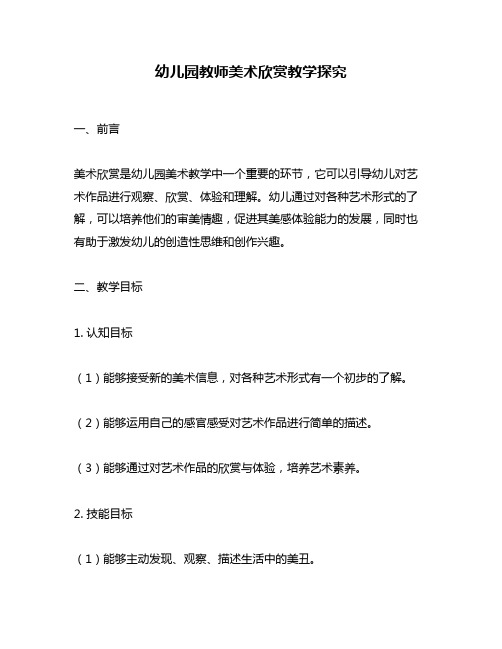 幼儿园教师美术欣赏教学探究

一、前言

美术欣赏是幼儿园美术教学中一个重要的环节，它可以引导幼儿对艺术作品进行观察、欣赏、体验和理解。幼儿通过对各种艺术形式的了解，可以培养他们的审美情趣，促进其美感体验能力的发展，同时也有助于激发幼儿的创造性思维和创作兴趣。

二、教学目标

1. 认知目标

（1）能够接受新的美术信息，对各种艺术形式有一个初步的了解。

（2）能够运用自己的感官感受对艺术作品进行简单的描述。

（3）能够通过对艺术作品的欣赏与体验，培养艺术素养。

2. 技能目标

（1）能够主动发现、观察、描述生活中的美丑。